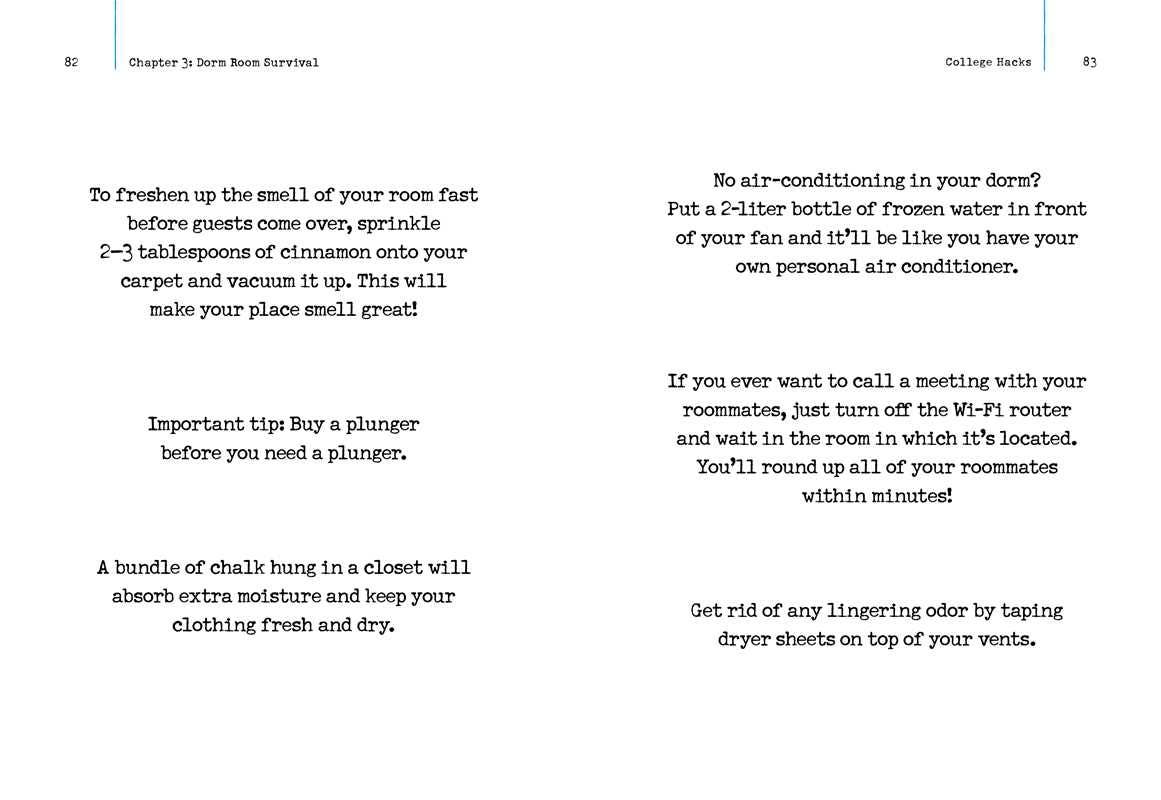 82 Chapter 3: Dorm Room Survival

To freshen up the smell of your room fast before guests come over, sprinkle 2–3 tablespoons of cinnamon onto your carpet and vacuum it up. This will make your place smell great!

Important tip: Buy a plunger before you need a plunger.

A bundle of chalk hung in a closet will absorb extra moisture and keep your clothing fresh and dry.

College Hacks 83

No air-conditioning in your dorm? Put a 2-liter bottle of frozen water in front of your fan and it'll be like you have your own personal air conditioner.

If you ever want to call a meeting with your roommates, just turn off the Wi-Fi router and wait in the room in which it's located. You'll round up all of your roommates within minutes!

Get rid of any lingering odor by taping dryer sheets on top of your vents.